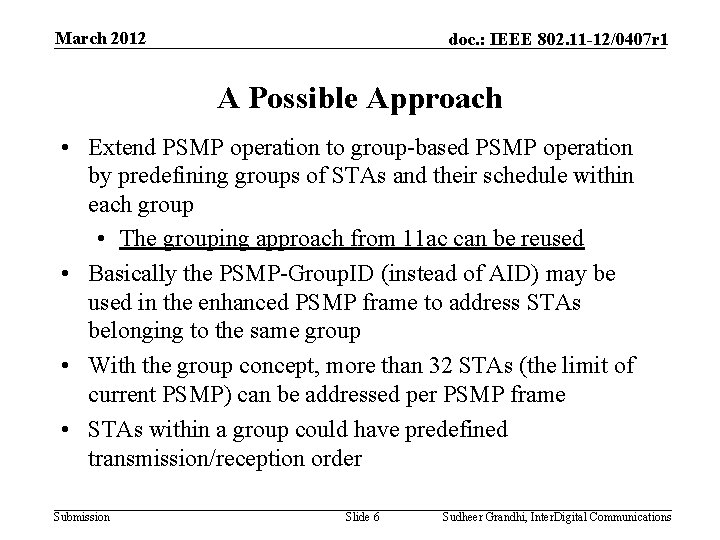 March 2012

doc.: IEEE 802.11-12/0407r1

A Possible Approach

• Extend PSMP operation to group-based PSMP operation by predefining groups of STAs and their schedule within each group
  • The grouping approach from 11ac can be reused
• Basically the PSMP-GroupID (instead of AID) may be used in the enhanced PSMP frame to address STAs belonging to the same group
• With the group concept, more than 32 STAs (the limit of current PSMP) can be addressed per PSMP frame
• STAs within a group could have predefined transmission/reception order

Submission

Slide 6

Sudheer Grandhi, InterDigital Communications